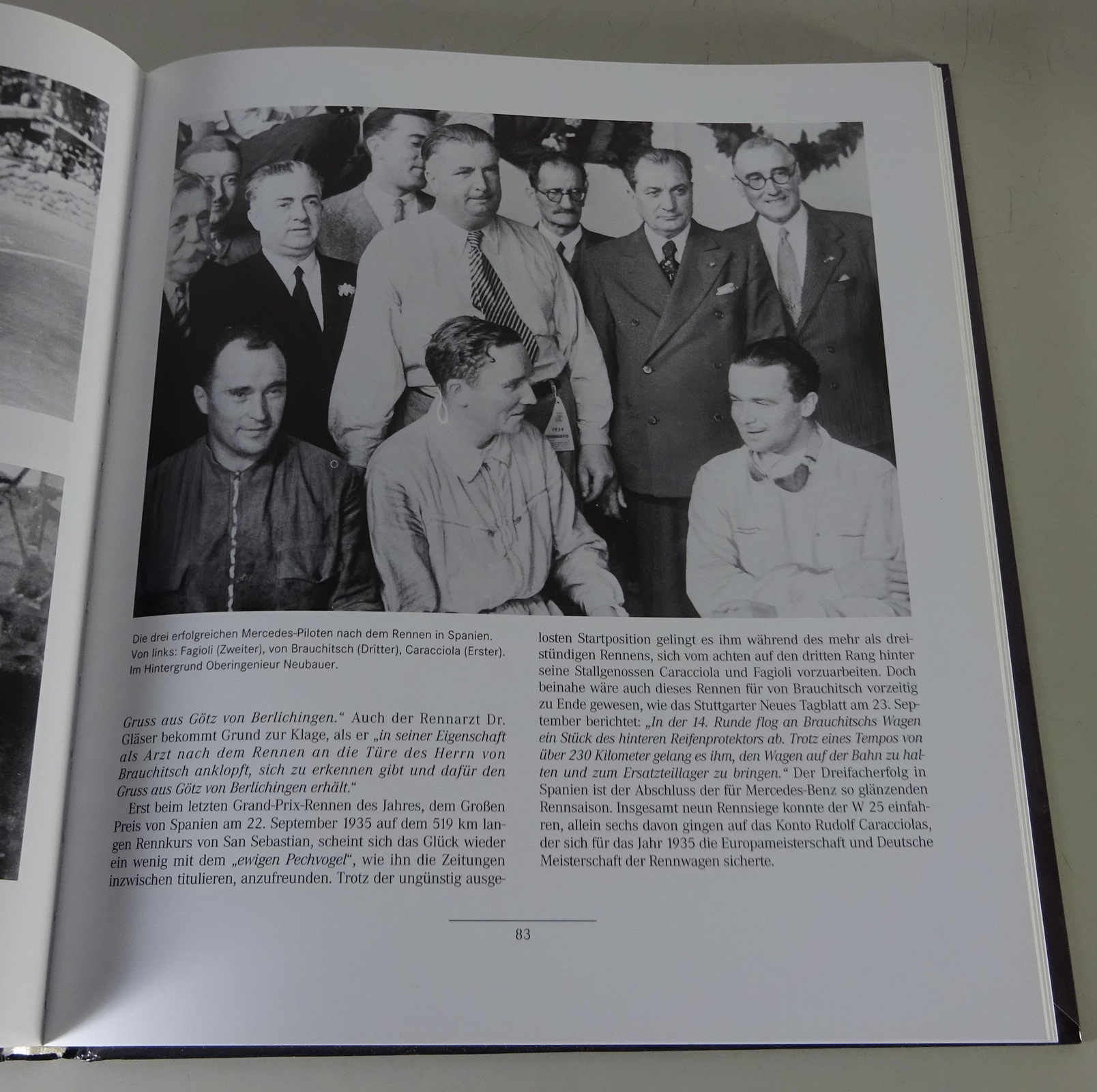 Die drei erfolgreichen Mercedes-Piloten nach dem Rennen in Spanien. Von links: Fagioli (Zweiter), von Brauchitsch (Dritter), Caracciola (Erster). Im Hintergrund Oberingenieur Neubauer.

Gruss aus Götz von Berlichingen." Auch der Rennarzt Dr. Gläser bekommt Grund zur Klage, als er „in seiner Eigenschaft als Arzt nach dem Rennen an die Türe des Herrn von Brauchitsch anklopft, sich zu erkennen gibt und dafür den Gruss aus Götz von Berlichingen erhält."

Erst beim letzten Grand-Prix-Rennen des Jahres, dem Großen Preis von Spanien am 22. September 1935 auf dem 519 km langen Rennkurs von San Sebastian, scheint sich das Glück wieder ein wenig mit dem „ewigen Pechvogel", wie ihn die Zeitungen inzwischen titulieren, anzufreunden. Trotz der ungünstig ausgelosten Startposition gelingt es ihm während des mehr als dreistündigen Rennens, sich vom achten auf den dritten Rang hinter seine Stallgenossen Caracciola und Fagioli vorzuarbeiten. Doch beinahe wäre auch dieses Rennen für von Brauchitsch vorzeitig zu Ende gewesen, wie das Stuttgarter Neues Tagblatt am 23. September berichtet: „In der 14. Runde flog an Brauchitschs Wagen ein Stück des hinteren Reifenprotektors ab. Trotz eines Tempos von über 230 Kilometer gelang es ihm, den Wagen auf der Bahn zu halten und zum Ersatzteillager zu bringen." Der Dreifacherfolg in Spanien ist der Abschluss der für Mercedes-Benz so glänzenden Rennsaison. Insgesamt neun Rennsiege konnte der W 25 einfahren, allein sechs davon gingen auf das Konto Rudolf Caracciolas, der sich für das Jahr 1935 die Europameisterschaft und Deutsche Meisterschaft der Rennwagen sicherte.

83